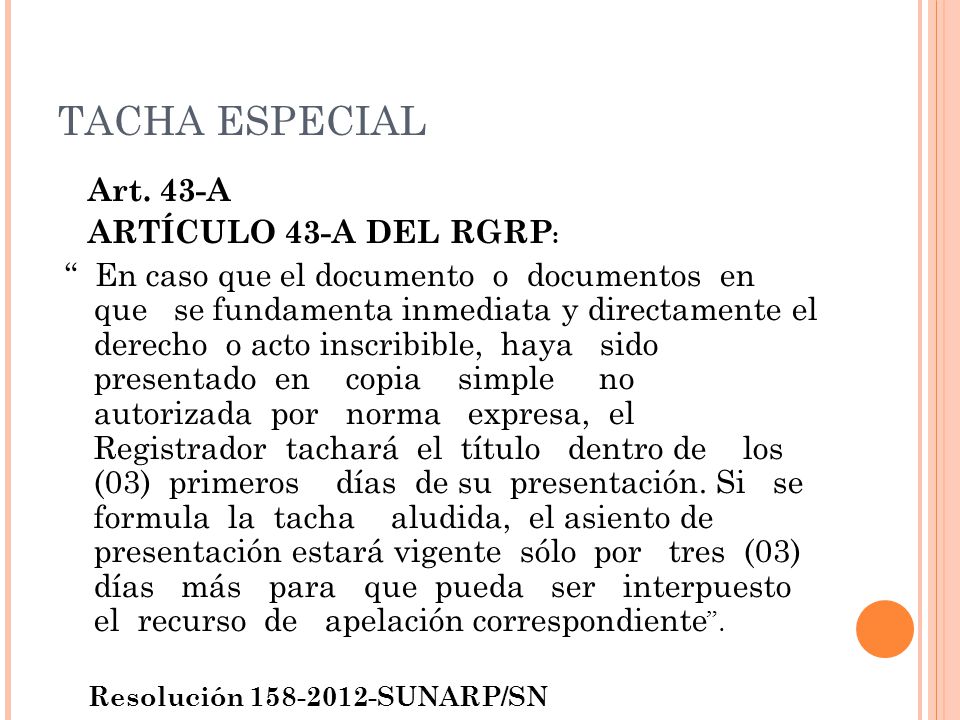 TACHA ESPECIAL

Art. 43-A

ARTÍCULO 43-A DEL RGRP:

“ En caso que el documento o documentos en que se fundamenta inmediata y directamente el derecho o acto inscribible, haya sido presentado en copia simple no autorizada por norma expresa, el Registrador tachará el título dentro de los (03) primeros días de su presentación. Si se formula la tacha aludida, el asiento de presentación estará vigente sólo por tres (03) días más para que pueda ser interpuesto el recurso de apelación correspondiente”.

Resolución 158-2012-SUNARP/SN